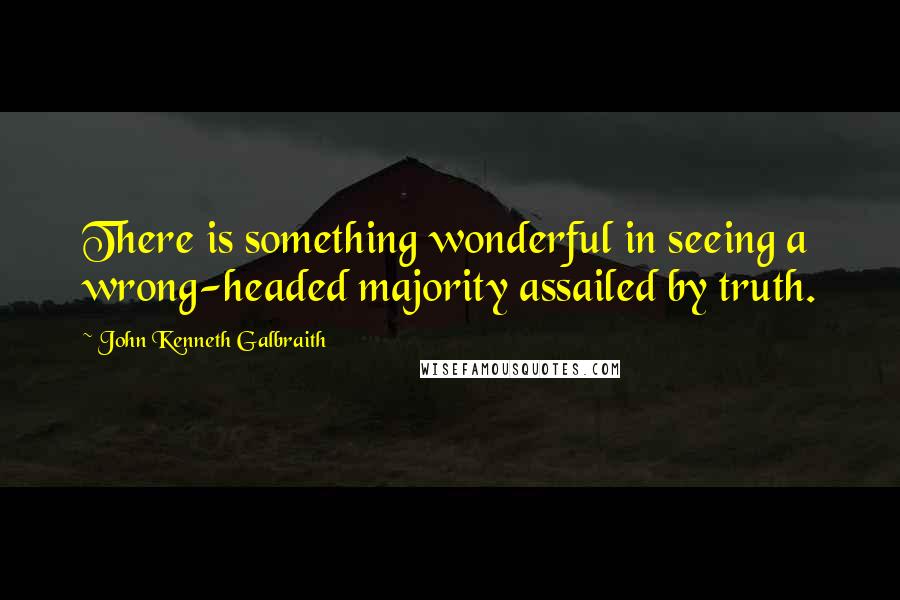 There is something wonderful in seeing a wrong-headed majority assailed by truth.

~ John Kenneth Galbraith

WISEFAMOUSQUOTES.COM